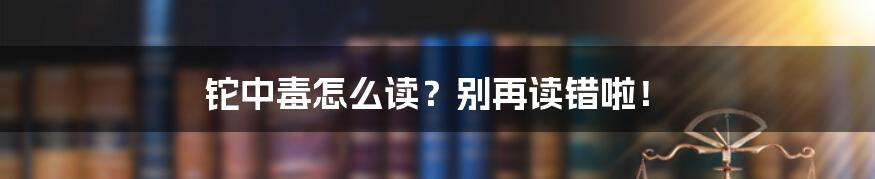 铊中毒怎么读？别再读错啦！